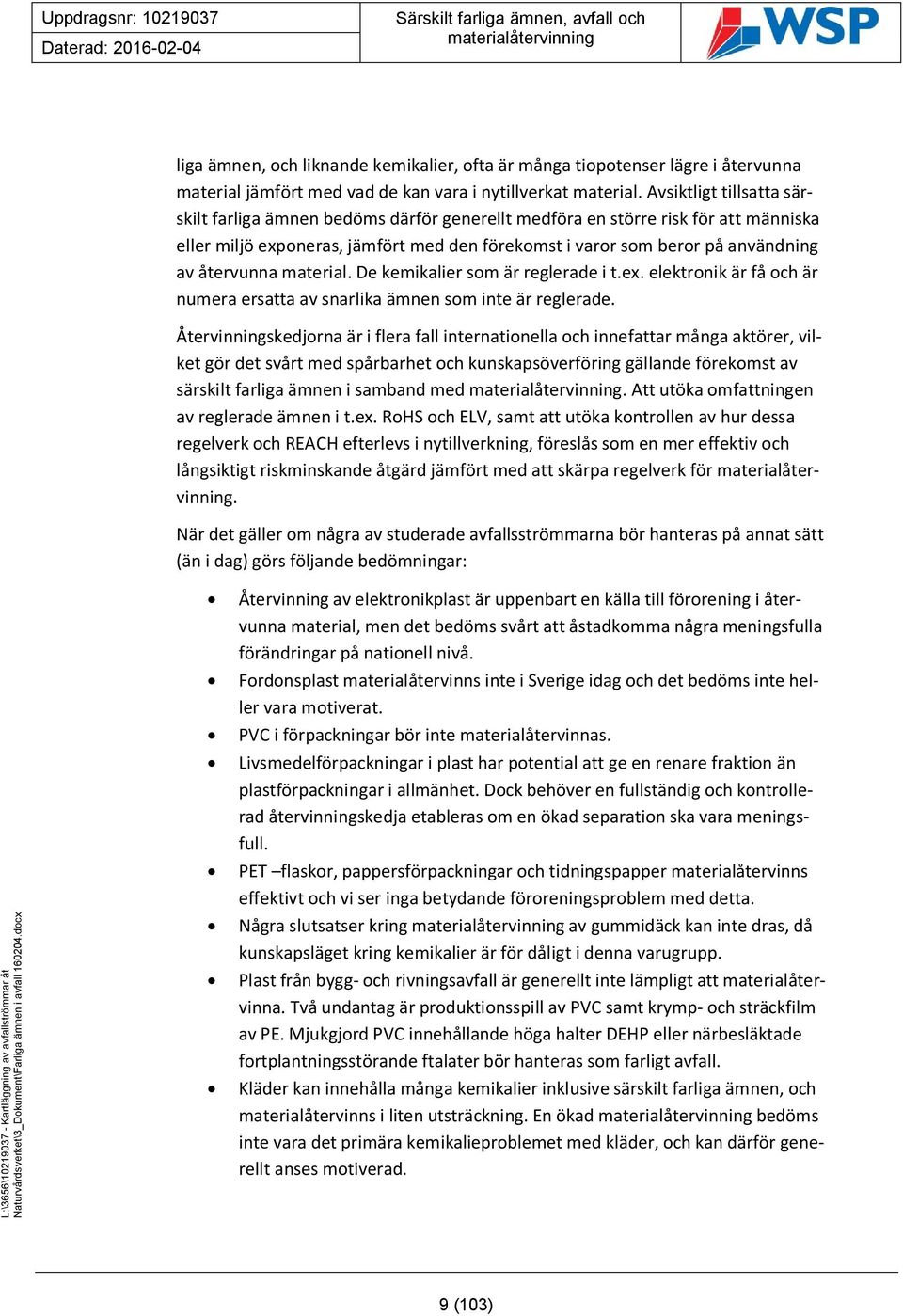 Uppdragsnr: 10219037
Daterad: 2016-02-04

Särskilt farliga ämnen, avfall och materialåtervinning

WSP

liga ämnen, och liknande kemikalier, ofta är många tiopotenser lägre i återvunna material jämfört med vad de kan vara i nytillverkat material. Avsiktligt tillsatta särskilt farliga ämnen bedöms därför generellt medföra en större risk för att människa eller miljö exponeras, jämfört med den förekomst i varor som beror på användning av återvunna material. De kemikalier som är reglerade i t.ex. elektronik är få och är numera ersatta av snarlika ämnen som inte är reglerade.

Återvinningskedjorna är i flera fall internationella och innefattar många aktörer, vilket gör det svårt med spårbarhet och kunskapsöverföring gällande förekomst av särskilt farliga ämnen i samband med materialåtervinning. Att utöka omfattningen av reglerade ämnen i t.ex. RoHS och ELV, samt att utöka kontrollen av hur dessa regelverk och REACH efterlevs i nytillverkning, föreslås som en mer effektiv och långsiktigt riskminskande åtgärd jämfört med att skärpa regelverk för materialåtervinning.

När det gäller om några av studerade avfallsströmmarna bör hanteras på annat sätt (än i dag) görs följande bedömningar:

• Återvinning av elektronikplast är uppenbart en källa till förorening i återvunna material, men det bedöms svårt att åstadkomma några meningsfulla förändringar på nationell nivå.
• Fordonsplast materialåtervinns inte i Sverige idag och det bedöms inte heller vara motiverat.
• PVC i förpackningar bör inte materialåtervinnas.
• Livsmedelförpackningar i plast har potential att ge en renare fraktion än plastförpackningar i allmänhet. Dock behöver en fullständig och kontrollerad återvinningskedja etableras om en ökad separation ska vara meningsfull.
• PET –flaskor, pappersförpackningar och tidningspapper materialåtervinns effektivt och vi ser inga betydande föroreningsproblem med detta.
• Några slutsatser kring materialåtervinning av gummidäck kan inte dras, då kunskapsläget kring kemikalier är för dåligt i denna varugrupp.
• Plast från bygg- och rivningsavfall är generellt inte lämpligt att materialåtervinna. Två undantag är produktionsspill av PVC samt krymp- och sträckfilm av PE. Mjukgjord PVC innehållande höga halter DEHP eller närbesläktade fortplantningsstörande ftalater bör hanteras som farligt avfall.
• Kläder kan innehålla många kemikalier inklusive särskilt farliga ämnen, och materialåtervinns i liten utsträckning. En ökad materialåtervinning bedöms inte vara det primära kemikalieproblemet med kläder, och kan därför generellt anses motiverad.

L:\3656\10219037 - Kartläggning av avfallströmmar åt Naturvårdsverket\3_Dokument\Farliga ämnen i avfall 160204.docx

9 (103)